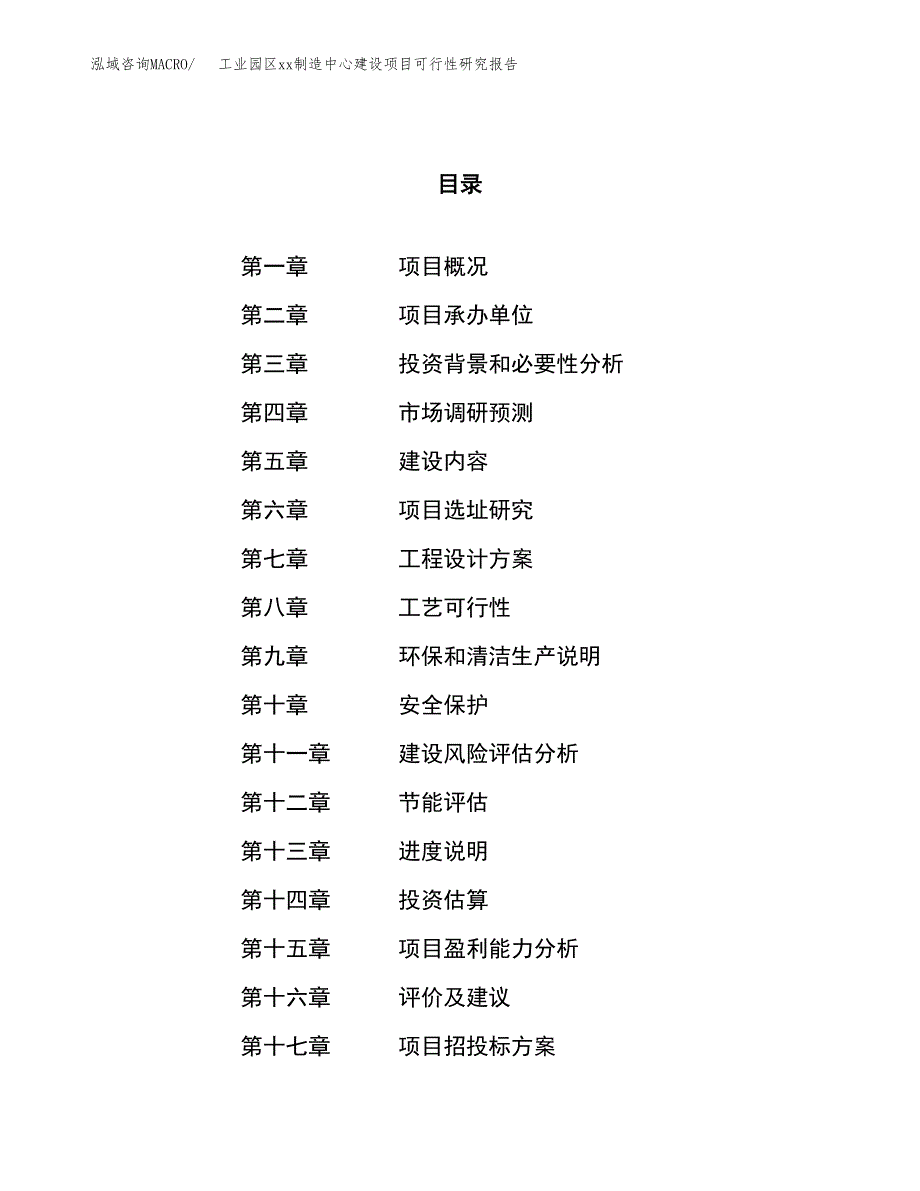 泓域咨询MACRO/ 工业园区xx制造中心建设项目可行性研究报告

目录

第一章 项目概况

第二章 项目承办单位

第三章 投资背景和必要性分析

第四章 市场调研预测

第五章 建设内容

第六章 项目选址研究

第七章 工程设计方案

第八章 工艺可行性

第九章 环保和清洁生产说明

第十章 安全保护

第十一章 建设风险评估分析

第十二章 节能评估

第十三章 进度说明

第十四章 投资估算

第十五章 项目盈利能力分析

第十六章 评价及建议

第十七章 项目招投标方案